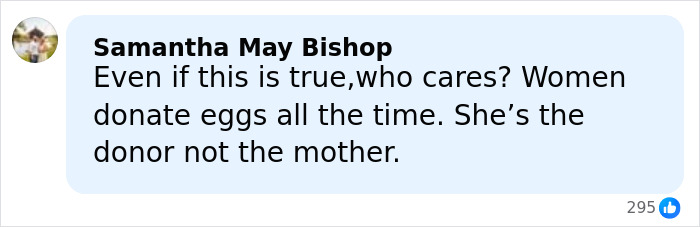 Samantha May Bishop
Even if this is true,who cares? Women donate eggs all the time. She’s the donor not the mother.

295